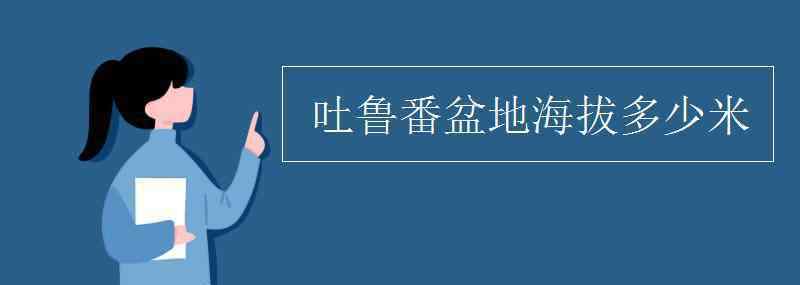 吐鲁番盆地海拔多少米